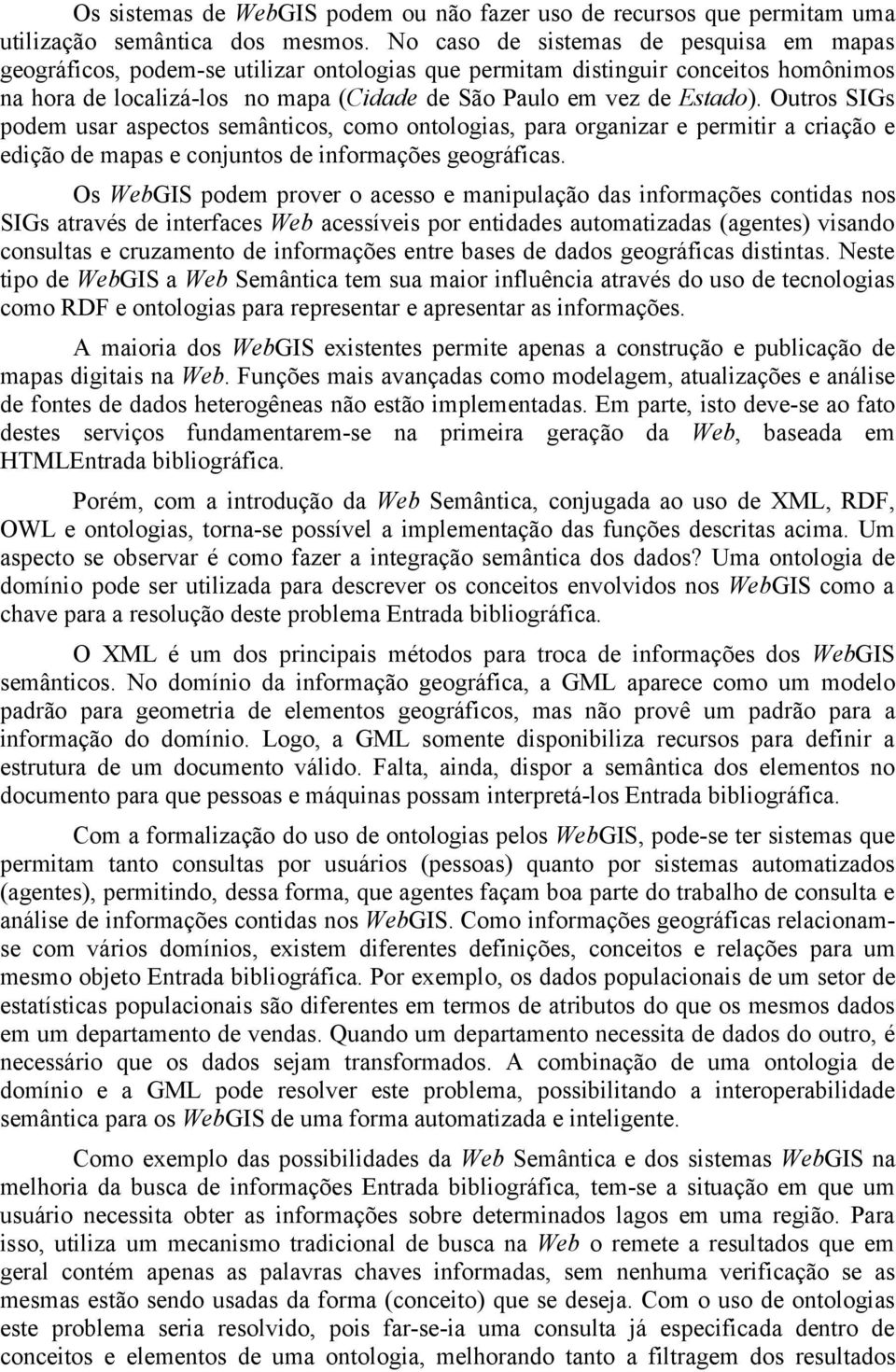 Os sistemas de WebGIS podem ou não fazer uso de recursos que permitam uma utilização semântica dos mesmos. No caso de sistemas de pesquisa em mapas geográficos, podem-se utilizar ontologias que permitam distinguir conceitos homônimos na hora de localizá-los no mapa (Cidade de São Paulo em vez de Estado). Outros SIGs podem usar aspectos semânticos, como ontologias, para organizar e permitir a criação e edição de mapas e conjuntos de informações geográficas.

Os WebGIS podem prover o acesso e manipulação das informações contidas nos SIGs através de interfaces Web acessíveis por entidades automatizadas (agentes) visando consultas e cruzamento de informações entre bases de dados geográficas distintas. Neste tipo de WebGIS a Web Semântica tem sua maior influência através do uso de tecnologias como RDF e ontologias para representar e apresentar as informações.

A maioria dos WebGIS existentes permite apenas a construção e publicação de mapas digitais na Web. Funções mais avançadas como modelagem, atualizações e análise de fontes de dados heterogêneas não estão implementadas. Em parte, isto deve-se ao fato destes serviços fundamentarem-se na primeira geração da Web, baseada em HTMLEntrada bibliográfica.

Porém, com a introdução da Web Semântica, conjugada ao uso de XML, RDF, OWL e ontologias, torna-se possível a implementação das funções descritas acima. Um aspecto se observar é como fazer a integração semântica dos dados? Uma ontologia de domínio pode ser utilizada para descrever os conceitos envolvidos nos WebGIS como a chave para a resolução deste problema Entrada bibliográfica.

O XML é um dos principais métodos para troca de informações dos WebGIS semânticos. No domínio da informação geográfica, a GML aparece como um modelo padrão para geometria de elementos geográficos, mas não provê um padrão para a informação do domínio. Logo, a GML somente disponibiliza recursos para definir a estrutura de um documento válido. Falta, ainda, dispor a semântica dos elementos no documento para que pessoas e máquinas possam interpretá-los Entrada bibliográfica.

Com a formalização do uso de ontologias pelos WebGIS, pode-se ter sistemas que permitam tanto consultas por usuários (pessoas) quanto por sistemas automatizados (agentes), permitindo, dessa forma, que agentes façam boa parte do trabalho de consulta e análise de informações contidas nos WebGIS. Como informações geográficas relacionam-se com vários domínios, existem diferentes definições, conceitos e relações para um mesmo objeto Entrada bibliográfica. Por exemplo, os dados populacionais de um setor de estatísticas populacionais são diferentes em termos de atributos do que os mesmos dados em um departamento de vendas. Quando um departamento necessita de dados do outro, é necessário que os dados sejam transformados. A combinação de uma ontologia de domínio e a GML pode resolver este problema, possibilitando a interoperabilidade semântica para os WebGIS de uma forma automatizada e inteligente.

Como exemplo das possibilidades da Web Semântica e dos sistemas WebGIS na melhoria da busca de informações Entrada bibliográfica, tem-se a situação em que um usuário necessita obter as informações sobre determinados lagos em uma região. Para isso, utiliza um mecanismo tradicional de busca na Web o remete a resultados que em geral contém apenas as palavras chaves informadas, sem nenhuma verificação se as mesmas estão sendo usadas da forma (conceito) que se deseja. Com o uso de ontologias este problema seria resolvido, pois far-se-ia uma consulta já especificada dentro de conceitos e elementos de uma ontologia, melhorando tanto a filtragem dos resultados